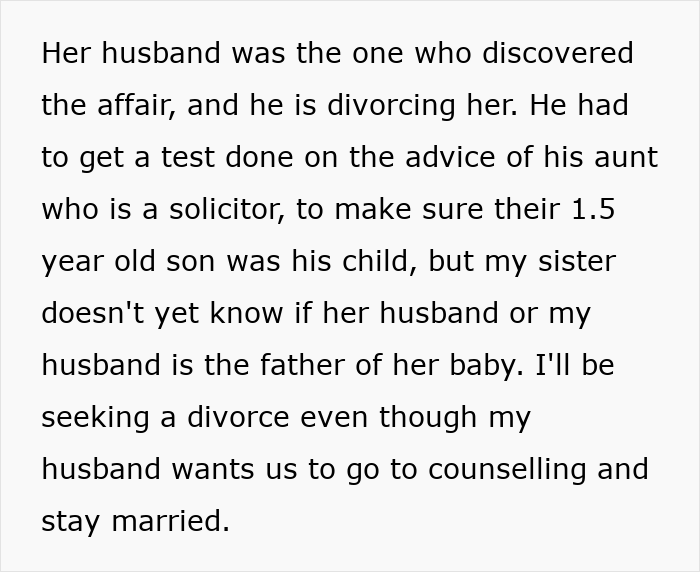 Her husband was the one who discovered the affair, and he is divorcing her. He had to get a test done on the advice of his aunt who is a solicitor, to make sure their 1.5 year old son was his child, but my sister doesn't yet know if her husband or my husband is the father of her baby. I'll be seeking a divorce even though my husband wants us to go to counselling and stay married.